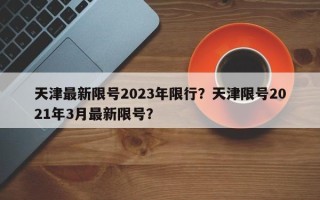 天津最新限号2023年限行？天津限号2021年3月最新限号？